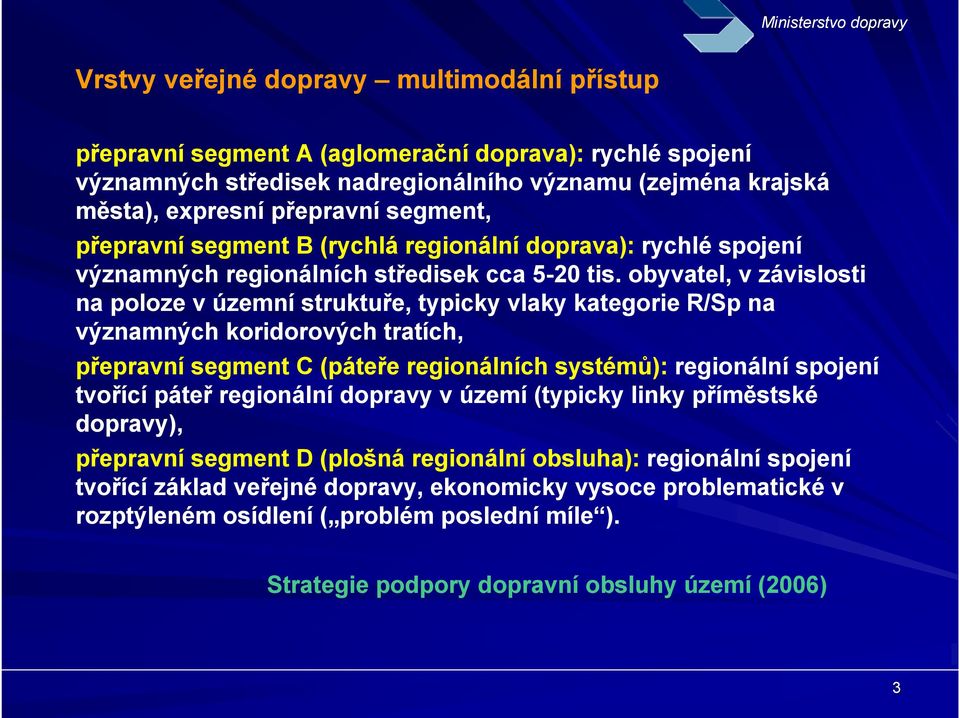 Ministerstvo dopravy

Vrstvy veřejné dopravy – multimodální přístup

přepravní segment A (aglomerační doprava): rychlé spojení významných středisek nadregionálního významu (zejména krajská města), expresní přepravní segment,

přepravní segment B (rychlá regionální doprava): rychlé spojení významných regionálních středisek cca 5-20 tis. obyvatel, v závislosti na poloze v územní struktuře, typicky vlaky kategorie R/Sp na významných koridorových tratích,

přepravní segment C (páteře regionálních systémů): regionální spojení tvořící páteř regionální dopravy v území (typicky linky příměstské dopravy),

přepravní segment D (plošná regionální obsluha): regionální spojení tvořící základ veřejné dopravy, ekonomicky vysoce problematické v rozptýleném osídlení („problém poslední míle“).

Strategie podpory dopravní obsluhy území (2006)

3